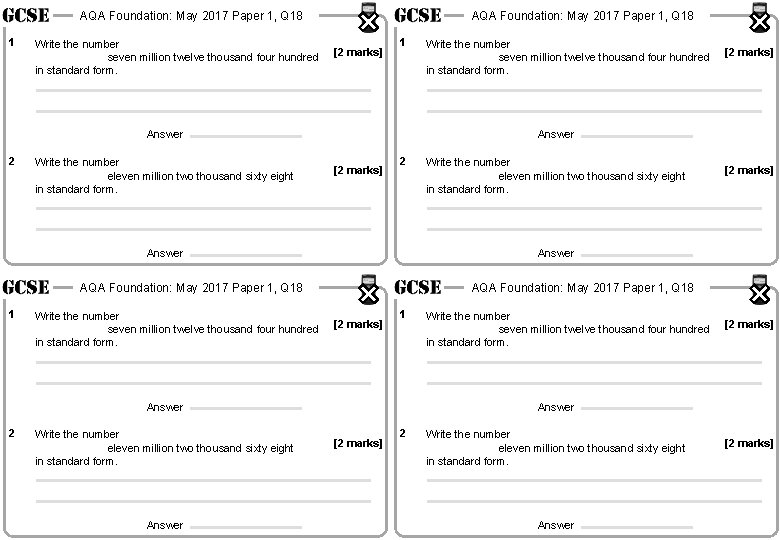 GCSE — AQA Foundation: May 2017 Paper 1, Q18

1 Write the number
seven million twelve thousand four hundred
in standard form. [2 marks]

Answer

2 Write the number
eleven million two thousand sixty eight
in standard form. [2 marks]

Answer

GCSE — AQA Foundation: May 2017 Paper 1, Q18

1 Write the number
seven million twelve thousand four hundred
in standard form. [2 marks]

Answer

2 Write the number
eleven million two thousand sixty eight
in standard form. [2 marks]

Answer

GCSE — AQA Foundation: May 2017 Paper 1, Q18

1 Write the number
seven million twelve thousand four hundred
in standard form. [2 marks]

Answer

2 Write the number
eleven million two thousand sixty eight
in standard form. [2 marks]

Answer

GCSE — AQA Foundation: May 2017 Paper 1, Q18

1 Write the number
seven million twelve thousand four hundred
in standard form. [2 marks]

Answer

2 Write the number
eleven million two thousand sixty eight
in standard form. [2 marks]

Answer